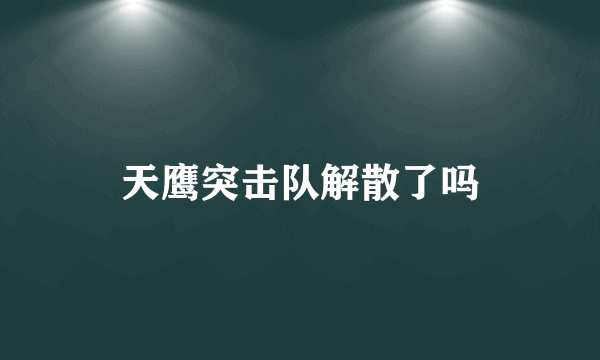 天鹰突击队解散了吗